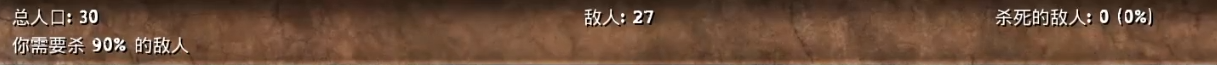 总人口: 30
敌人: 27
杀死的敌人: 0 (0%)
你需要杀 90% 的敌人